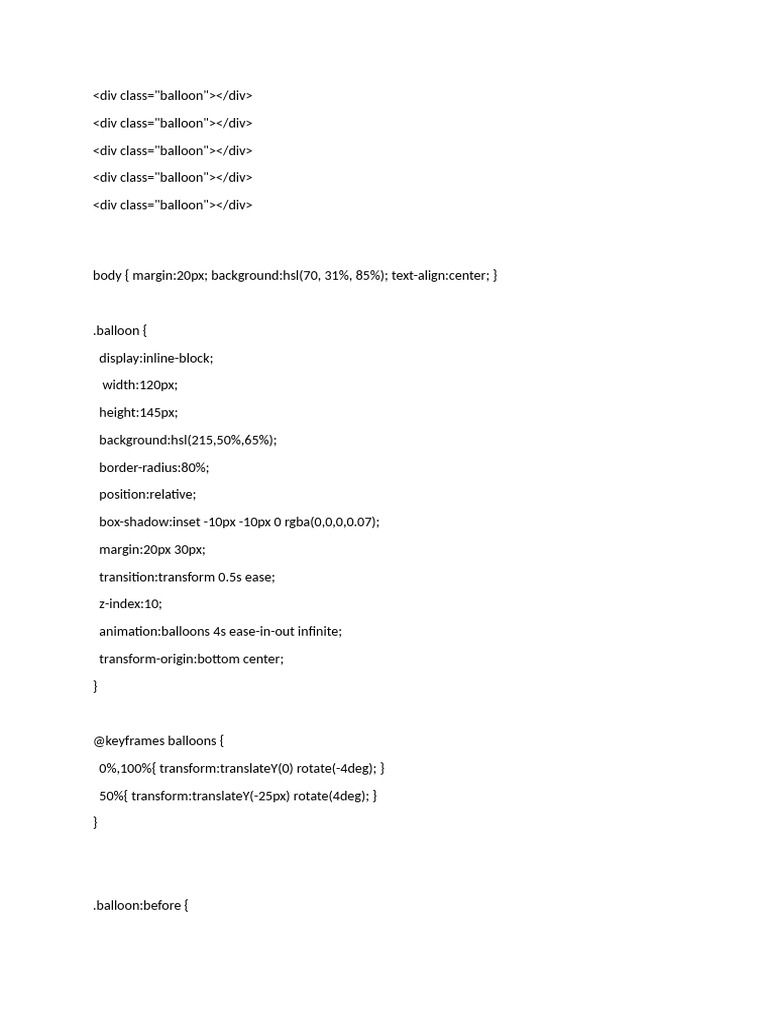 <div class="balloon"></div>
<div class="balloon"></div>
<div class="balloon"></div>
<div class="balloon"></div>
<div class="balloon"></div>

body { margin:20px; background:hsl(70, 31%, 85%); text-align:center; }

.balloon {
display:inline-block;
width:120px;
height:145px;
background:hsl(215,50%,65%);
border-radius:80%;
position:relative;
box-shadow:inset -10px -10px 0 rgba(0,0,0,0.07);
margin:20px 30px;
transition:transform 0.5s ease;
z-index:10;
animation:balloons 4s ease-in-out infinite;
transform-origin:bottom center;
}

@keyframes balloons {
0%,100%{ transform:translateY(0) rotate(-4deg); }
50%{ transform:translateY(-25px) rotate(4deg); }
}

.balloon:before {